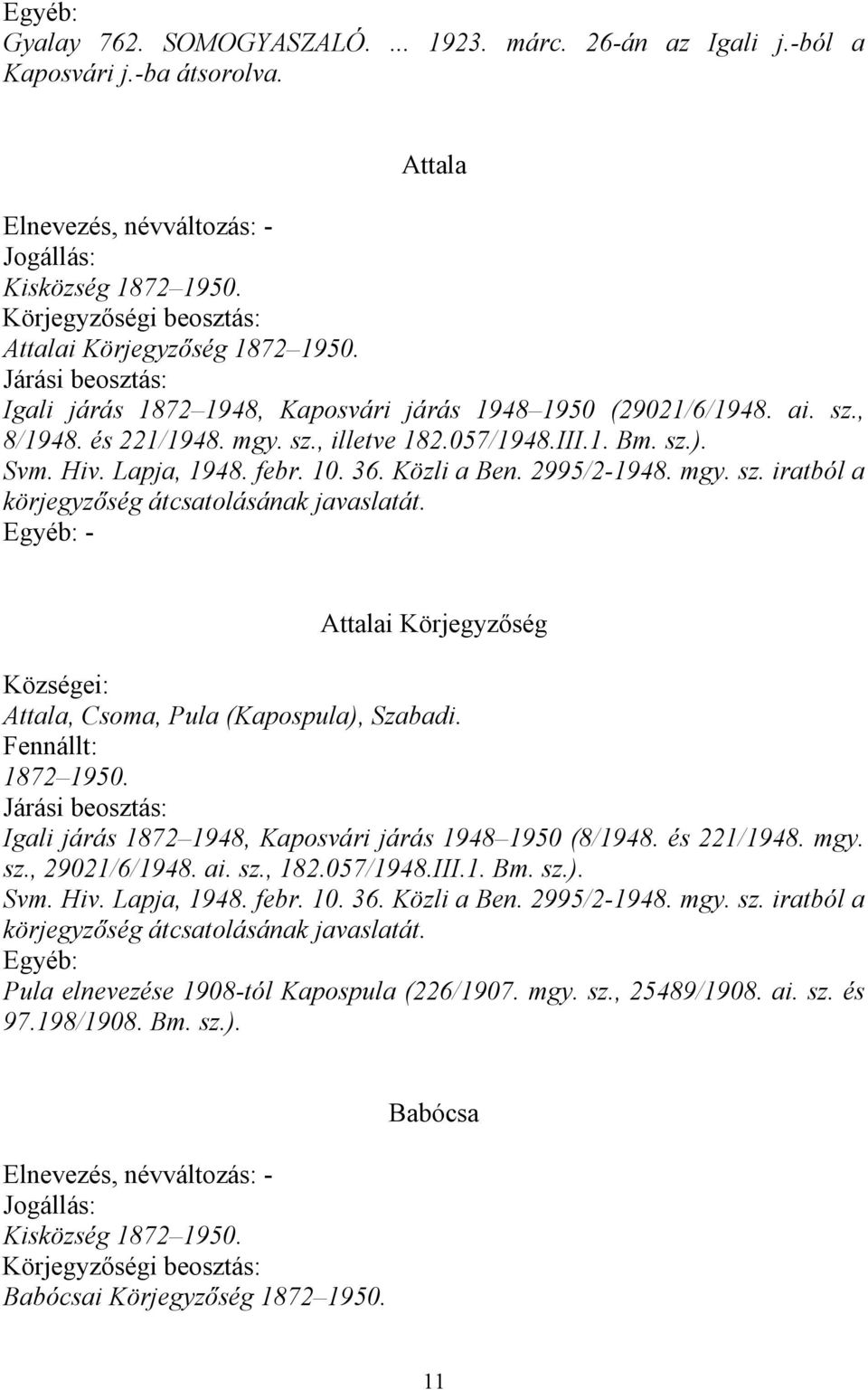 Egyéb:
Gyalay 762. SOMOGYASZALÓ. ... 1923. márc. 26-án az Igali j.-ból a Kaposvári j.-ba átsorolva.

Attala

Elnevezés, névváltozás: -
Jogállás:
Kisközség 1872–1950.
Körjegyzőségi beosztás:
Attalai Körjegyzőség 1872–1950.
Járási beosztás:
Igali járás 1872–1948, Kaposvári járás 1948–1950 (29021/6/1948. ai. sz., 8/1948. és 221/1948. mgy. sz., illetve 182.057/1948.III.1. Bm. sz.).
Svm. Hiv. Lapja, 1948. febr. 10. 36. Közli a Ben. 2995/2-1948. mgy. sz. iratból a körjegyzőség átcsatolásának javaslatát.
Egyéb: -

Attalai Körjegyzőség

Községei:
Attala, Csoma, Pula (Kapospula), Szabadi.
Fennállt:
1872–1950.
Járási beosztás:
Igali járás 1872–1948, Kaposvári járás 1948–1950 (8/1948. és 221/1948. mgy. sz., 29021/6/1948. ai. sz., 182.057/1948.III.1. Bm. sz.).
Svm. Hiv. Lapja, 1948. febr. 10. 36. Közli a Ben. 2995/2-1948. mgy. sz. iratból a körjegyzőség átcsatolásának javaslatát.
Egyéb:
Pula elnevezése 1908-tól Kapospula (226/1907. mgy. sz., 25489/1908. ai. sz. és 97.198/1908. Bm. sz.).

Babócsa

Elnevezés, névváltozás: -
Jogállás:
Kisközség 1872–1950.
Körjegyzőségi beosztás:
Babócsai Körjegyzőség 1872–1950.

11